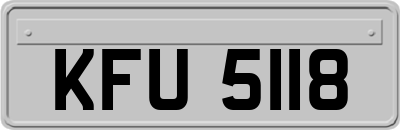 KFU 5118